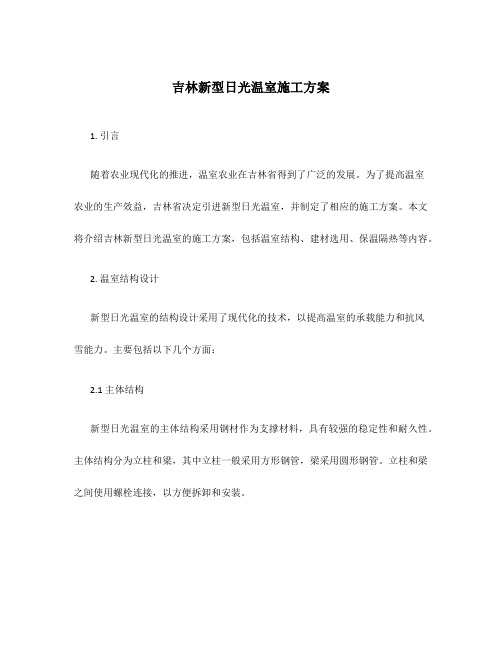 吉林新型日光温室施工方案

1. 引言

随着农业现代化的推进，温室农业在吉林省得到了广泛的发展。为了提高温室农业的生产效益，吉林省决定引进新型日光温室，并制定了相应的施工方案。本文将介绍吉林新型日光温室的施工方案，包括温室结构、建材选用、保温隔热等内容。

2. 温室结构设计

新型日光温室的结构设计采用了现代化的技术，以提高温室的承载能力和抗风雪能力。主要包括以下几个方面：

2.1 主体结构

新型日光温室的主体结构采用钢材作为支撑材料，具有较强的稳定性和耐久性。主体结构分为立柱和梁，其中立柱一般采用方形钢管，梁采用圆形钢管。立柱和梁之间使用螺栓连接，以方便拆卸和安装。